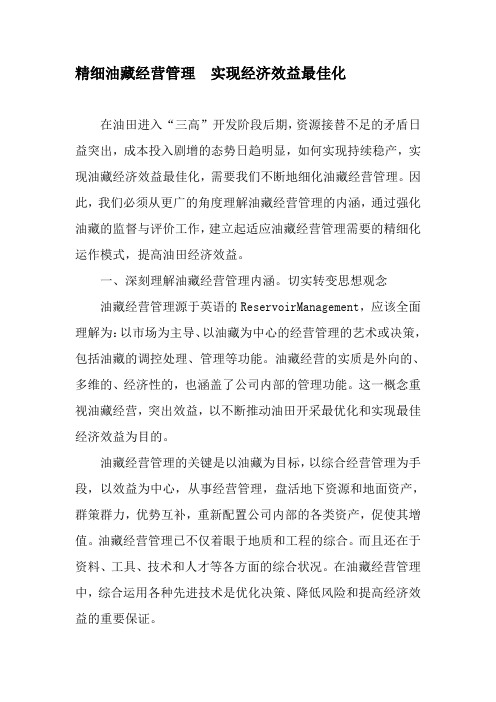 精细油藏经营管理　实现经济效益最佳化

在油田进入“三高”开发阶段后期，资源接替不足的矛盾日益突出，成本投入剧增的态势日趋明显，如何实现持续稳产，实现油藏经济效益最佳化，需要我们不断地细化油藏经营管理。因此，我们必须从更广的角度理解油藏经营管理的内涵，通过强化油藏的监督与评价工作，建立起适应油藏经营管理需要的精细化运作模式，提高油田经济效益。

一、深刻理解油藏经营管理内涵。切实转变思想观念

油藏经营管理源于英语的ReservoirManagement，应该全面理解为：以市场为主导、以油藏为中心的经营管理的艺术或决策，包括油藏的调控处理、管理等功能。油藏经营的实质是外向的、多维的、经济性的，也涵盖了公司内部的管理功能。这一概念重视油藏经营，突出效益，以不断推动油田开采最优化和实现最佳经济效益为目的。

油藏经营管理的关键是以油藏为目标，以综合经营管理为手段，以效益为中心，从事经营管理，盘活地下资源和地面资产，群策群力，优势互补，重新配置公司内部的各类资产，促使其增值。油藏经营管理已不仅着眼于地质和工程的综合。而且还在于资料、工具、技术和人才等各方面的综合状况。在油藏经营管理中，综合运用各种先进技术是优化决策、降低风险和提高经济效益的重要保证。